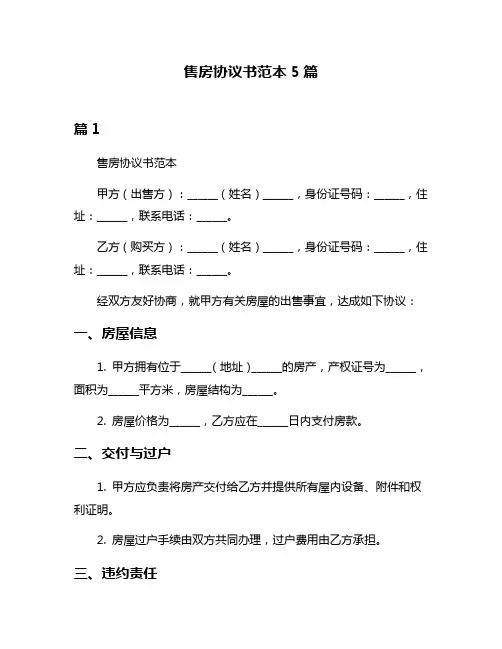 售房协议书范本 5 篇

篇 1

售房协议书范本

甲方（出售方）：______（姓名）______，身份证号码：______，住址：______，联系电话：______。

乙方（购买方）：______（姓名）______，身份证号码：______，住址：______，联系电话：______。

经双方友好协商，就甲方有关房屋的出售事宜，达成如下协议：

一、房屋信息

1. 甲方拥有位于______（地址）______的房产，产权证号为______，面积为______平方米，房屋结构为______。

2. 房屋价格为______，乙方应在______日内支付房款。

二、交付与过户

1. 甲方应负责将房产交付给乙方并提供所有屋内设备、附件和权利证明。

2. 房屋过户手续由双方共同办理，过户费用由乙方承担。

三、违约责任